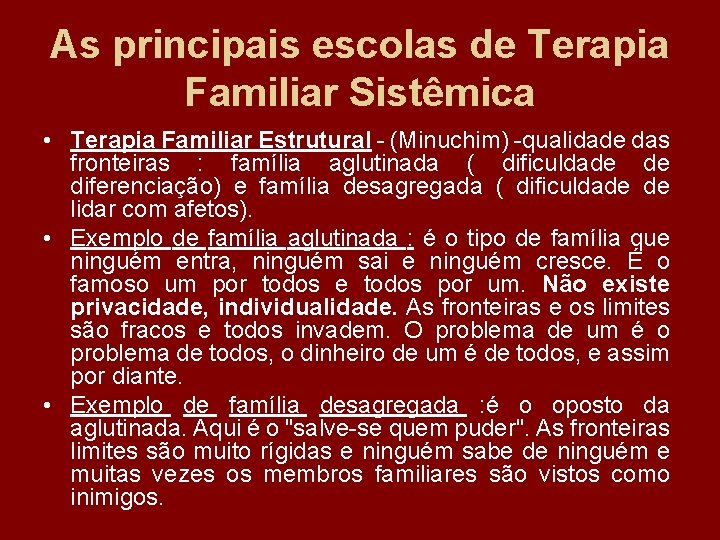 As principais escolas de Terapia Familiar Sistêmica

• Terapia Familiar Estrutural - (Minuchim) -qualidade das fronteiras : família aglutinada ( dificuldade de diferenciação) e família desagregada ( dificuldade de lidar com afetos).

• Exemplo de família aglutinada : é o tipo de família que ninguém entra, ninguém sai e ninguém cresce. É o famoso um por todos e todos por um. Não existe privacidade, individualidade. As fronteiras e os limites são fracos e todos invadem. O problema de um é o problema de todos, o dinheiro de um é de todos, e assim por diante.

• Exemplo de família desagregada :é o oposto da aglutinada. Aqui é o "salve-se quem puder". As fronteiras limites são muito rígidas e ninguém sabe de ninguém e muitas vezes os membros familiares são vistos como inimigos.